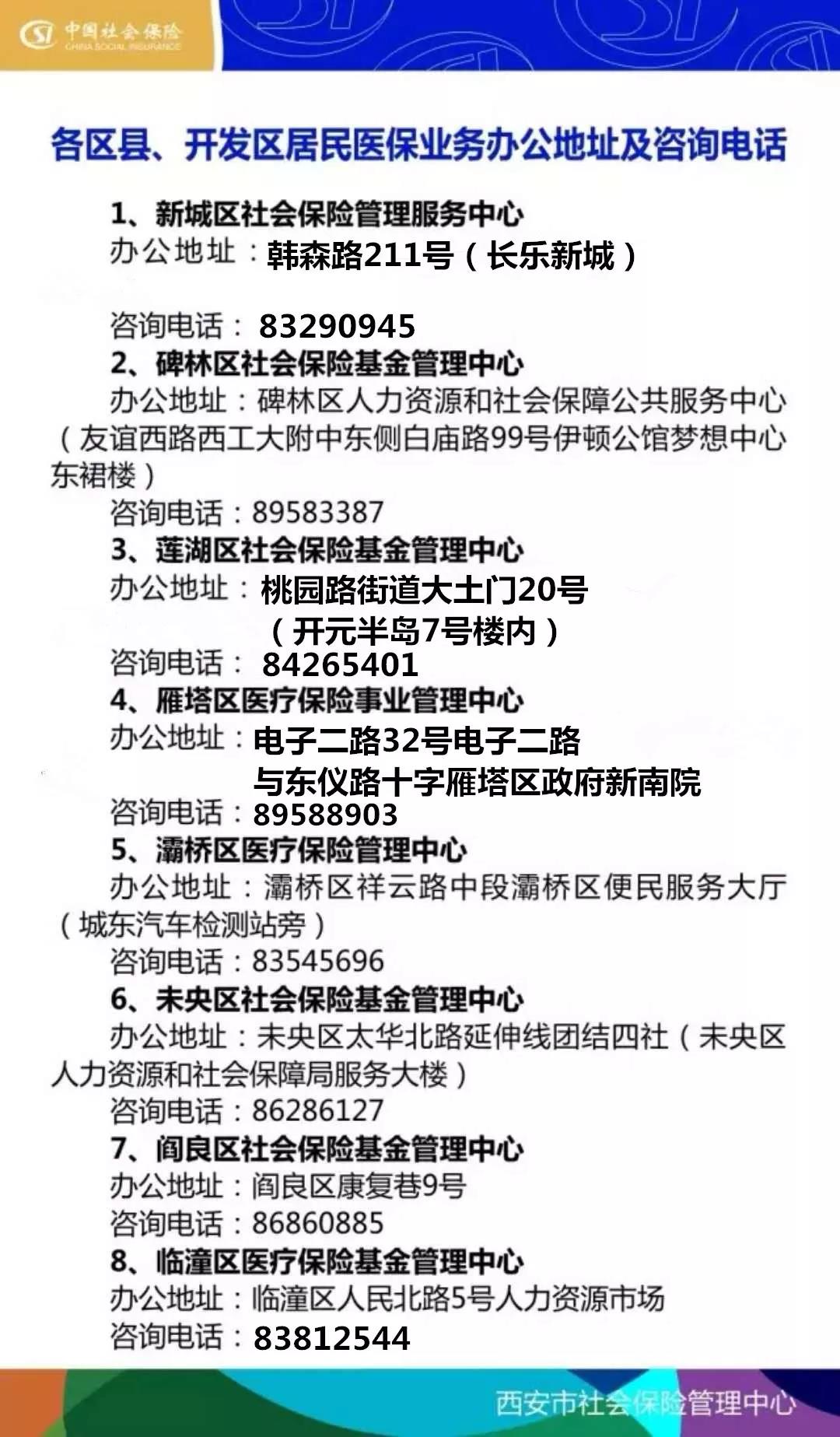 中国社会保险
CHINA SOCIAL INSURANCE

各区县、开发区居民医保业务办公地址及咨询电话

1、新城区社会保险管理服务中心
办公地址：韩森路211号（长乐新城）

咨询电话：83290945
2、碑林区社会保险基金管理中心
办公地址：碑林区人力资源和社会保障公共服务中心（友谊西路西工大附中东侧白庙路99号伊顿公馆梦想中心东裙楼）
咨询电话：89583387
3、莲湖区社会保险基金管理中心
办公地址：桃园路街道大土门20号（开元半岛7号楼内）
咨询电话：84265401
4、雁塔区医疗保险事业管理中心
办公地址：电子二路32号电子二路与东仪路十字雁塔区政府新南院
咨询电话：89588903
5、灞桥区医疗保险管理中心
办公地址：灞桥区祥云路中段灞桥区便民服务大厅（城东汽车检测站旁）
咨询电话：83545696
6、未央区社会保险基金管理中心
办公地址：未央区太华北路延伸线团结四社（未央区人力资源和社会保障局服务大楼）
咨询电话：86286127
7、阎良区社会保险基金管理中心
办公地址：阎良区康复巷9号
咨询电话：86860885
8、临潼区医疗保险基金管理中心
办公地址：临潼区人民北路5号人力资源市场
咨询电话：83812544

西安市社会保险管理中心